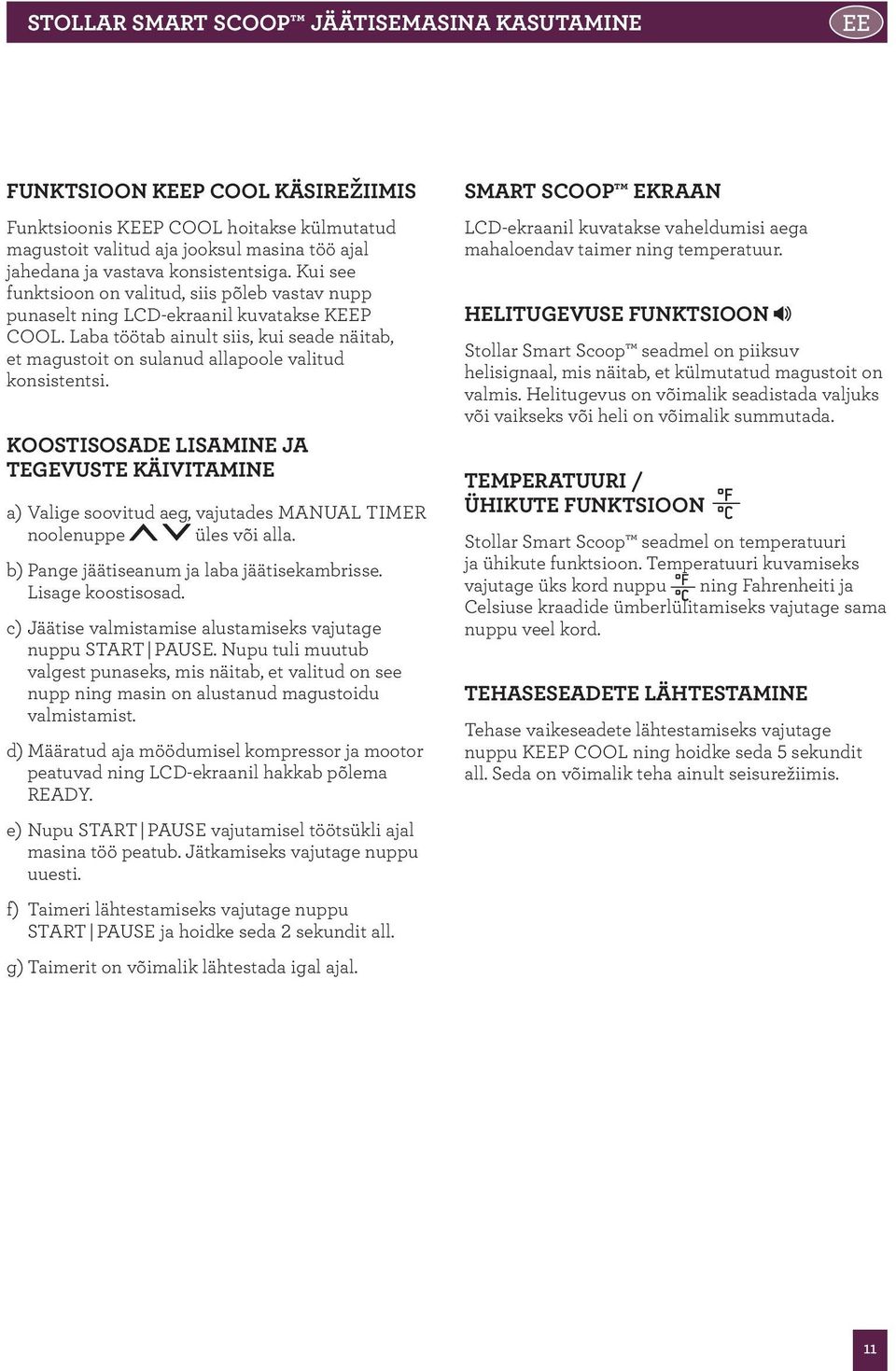 STOLLAR SMART SCOOP™ JÄÄTISEMASINA KASUTAMINE

EE

FUNKTSIOON KEEP COOL KÄSIREŽIIMIS

Funktsioonis KEEP COOL hoitakse külmutatud magustoit valitud aja jooksul masina töö ajal jahedana ja vastava konsistentsiga. Kui see funktsioon on valitud, siis põleb vastav nupp punaselt ning LCD-ekraanil kuvatakse KEEP COOL. Laba töötab ainult siis, kui seade näitab, et magustoit on sulanud allapoole valitud konsistentsi.

KOOSTISOSADE LISAMINE JA TEGEVUSTE KÄIVITAMINE

a) Valige soovitud aeg, vajutades MANUAL TIMER noolenuppe üles või alla.

b) Pange jäätiseanum ja laba jäätisekambrisse. Lisage koostisosad.

c) Jäätise valmistamise alustamiseks vajutage nuppu START | PAUSE. Nupu tuli muutub valgest punaseks, mis näitab, et valitud on see nupp ning masin on alustanud magustoidu valmistamist.

d) Määratud aja möödumisel kompressor ja mootor peatuvad ning LCD-ekraanil hakkab põlema READY.

e) Nupu START | PAUSE vajutamisel töötsükli ajal masina töö peatub. Jätkamiseks vajutage nuppu uuesti.

f) Taimeri lähtestamiseks vajutage nuppu START | PAUSE ja hoidke seda 2 sekundit all.

g) Taimerit on võimalik lähtestada igal ajal.

SMART SCOOP™ EKRAAN

LCD-ekraanil kuvatakse vaheldumisi aega mahaloendav taimer ning temperatuur.

HELITUGEVUSE FUNKTSIOON

Stollar Smart Scoop™ seadmel on piiksuv helisignaal, mis näitab, et külmutatud magustoit on valmis. Helitugevus on võimalik seadistada valjuks või vaikseks või heli on võimalik summutada.

TEMPERATUURI / ÜHIKUTE FUNKTSIOON °F °C

Stollar Smart Scoop™ seadmel on temperatuuri ja ühikute funktsioon. Temperatuuri kuvamiseks vajutage üks kord nuppu °F °C ning Fahrenheiti ja Celsiuse kraadide ümberlülitamiseks vajutage sama nuppu veel kord.

TEHASESEADETE LÄHTESTAMINE

Tehase vaikeseadete lähtestamiseks vajutage nuppu KEEP COOL ning hoidke seda 5 sekundit all. Seda on võimalik teha ainult seisurežiimis.

11